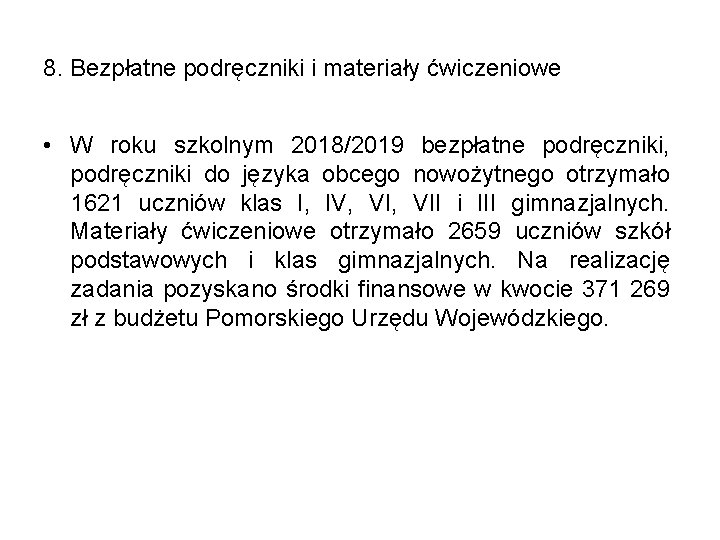 8. Bezpłatne podręczniki i materiały ćwiczeniowe

• W roku szkolnym 2018/2019 bezpłatne podręczniki, podręczniki do języka obcego nowożytnego otrzymało 1621 uczniów klas I, IV, VI, VII i III gimnazjalnych. Materiały ćwiczeniowe otrzymało 2659 uczniów szkół podstawowych i klas gimnazjalnych. Na realizację zadania pozyskano środki finansowe w kwocie 371 269 zł z budżetu Pomorskiego Urzędu Wojewódzkiego.